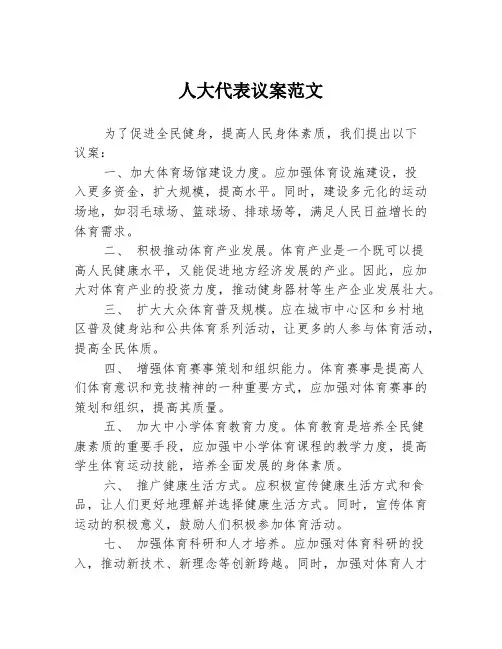 人大代表议案范文

为了促进全民健身，提高人民身体素质，我们提出以下议案：

一、加大体育场馆建设力度。应加强体育设施建设，投入更多资金，扩大规模，提高水平。同时，建设多元化的运动场地，如羽毛球场、篮球场、排球场等，满足人民日益增长的体育需求。

二、 积极推动体育产业发展。体育产业是一个既可以提高人民健康水平，又能促进地方经济发展的产业。因此，应加大对体育产业的投资力度，推动健身器材等生产企业发展壮大。

三、 扩大大众体育普及规模。应在城市中心区和乡村地区普及健身站和公共体育系列活动，让更多的人参与体育活动，提高全民体质。

四、 增强体育赛事策划和组织能力。体育赛事是提高人们体育意识和竞技精神的一种重要方式，应加强对体育赛事的策划和组织，提高其质量。

五、 加大中小学体育教育力度。体育教育是培养全民健康素质的重要手段，应加强中小学体育课程的教学力度，提高学生体育运动技能，培养全面发展的身体素质。

六、 推广健康生活方式。应积极宣传健康生活方式和食品，让人们更好地理解并选择健康生活方式。同时，宣传体育运动的积极意义，鼓励人们积极参加体育活动。

七、 加强体育科研和人才培养。应加强对体育科研的投入，推动新技术、新理念等创新跨越。同时，加强对体育人才